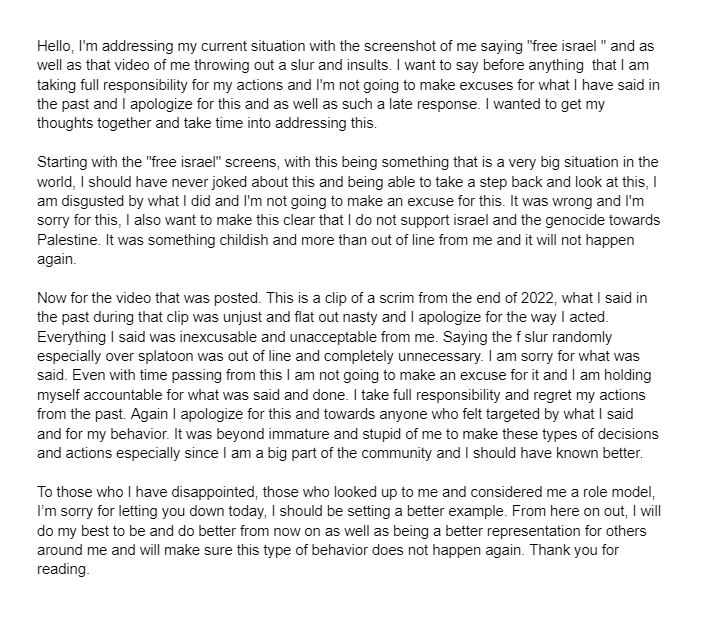 Hello, I'm addressing my current situation with the screenshot of me saying "free israel " and as well as that video of me throwing out a slur and insults. I want to say before anything that I am taking full responsibility for my actions and I'm not going to make excuses for what I have said in the past and I apologize for this and as well as such a late response. I wanted to get my thoughts together and take time into addressing this.

Starting with the "free israel" screens, with this being something that is a very big situation in the world, I should have never joked about this and being able to take a step back and look at this, I am disgusted by what I did and I'm not going to make an excuse for this. It was wrong and I'm sorry for this, I also want to make this clear that I do not support israel and the genocide towards Palestine. It was something childish and more than out of line from me and it will not happen again.

Now for the video that was posted. This is a clip of a scrim from the end of 2022, what I said in the past during that clip was unjust and flat out nasty and I apologize for the way I acted. Everything I said was inexcusable and unacceptable from me. Saying the f slur randomly especially over splatoon was out of line and completely unnecessary. I am sorry for what was said. Even with time passing from this I am not going to make an excuse for it and I am holding myself accountable for what was said and done. I take full responsibility and regret my actions from the past. Again I apologize for this and towards anyone who felt targeted by what I said and for my behavior. It was beyond immature and stupid of me to make these types of decisions and actions especially since I am a big part of the community and I should have known better.

To those who I have disappointed, those who looked up to me and considered me a role model, I'm sorry for letting you down today, I should be setting a better example. From here on out, I will do my best to be and do better from now on as well as being a better representation for others around me and will make sure this type of behavior does not happen again. Thank you for reading.